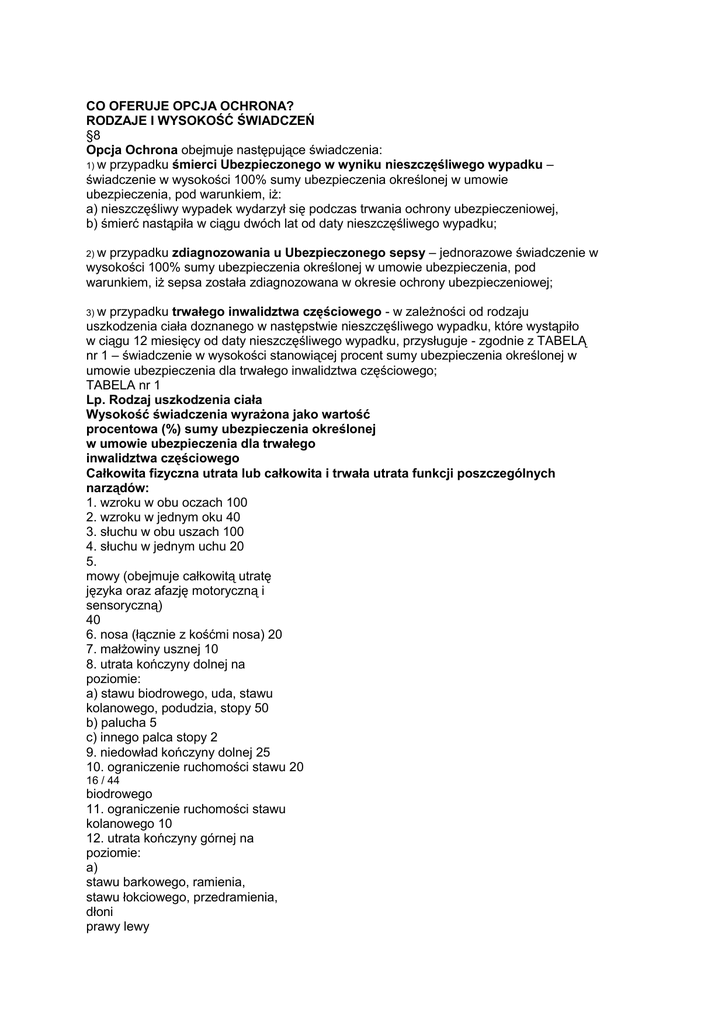 CO OFERUJE OPCJA OCHRONA?
RODZAJE I WYSOKOŚĆ ŚWIADCZEŃ
§8
Opcja Ochrona obejmuje następujące świadczenia:
1) w przypadku śmierci Ubezpieczonego w wyniku nieszczęśliwego wypadku – świadczenie w wysokości 100% sumy ubezpieczenia określonej w umowie ubezpieczenia, pod warunkiem, iż:
a) nieszczęśliwy wypadek wydarzył się podczas trwania ochrony ubezpieczeniowej,
b) śmierć nastąpiła w ciągu dwóch lat od daty nieszczęśliwego wypadku;

2) w przypadku zdiagnozowania u Ubezpieczonego sepsy – jednorazowe świadczenie w wysokości 100% sumy ubezpieczenia określonej w umowie ubezpieczenia, pod warunkiem, iż sepsa została zdiagnozowana w okresie ochrony ubezpieczeniowej;

3) w przypadku trwałego inwalidztwa częściowego - w zależności od rodzaju uszkodzenia ciała doznanego w następstwie nieszczęśliwego wypadku, które wystąpiło w ciągu 12 miesięcy od daty nieszczęśliwego wypadku, przysługuje - zgodnie z TABELĄ nr 1 – świadczenie w wysokości stanowiącej procent sumy ubezpieczenia określonej w umowie ubezpieczenia dla trwałego inwalidztwa częściowego;
TABELA nr 1
Lp. Rodzaj uszkodzenia ciała
Wysokość świadczenia wyrażona jako wartość procentowa (%) sumy ubezpieczenia określonej w umowie ubezpieczenia dla trwałego inwalidztwa częściowego
Całkowita fizyczna utrata lub całkowita i trwała utrata funkcji poszczególnych narządów:
1. wzroku w obu oczach 100
2. wzroku w jednym oku 40
3. słuchu w obu uszach 100
4. słuchu w jednym uchu 20
5.
mowy (obejmuje całkowitą utratę języka oraz afazję motoryczną i sensoryczną)
40
6. nosa (łącznie z kośćmi nosa) 20
7. małżowiny usznej 10
8. utrata kończyny dolnej na poziomie:
a) stawu biodrowego, uda, stawu kolanowego, podudzia, stopy 50
b) palucha 5
c) innego palca stopy 2
9. niedowład kończyny dolnej 25
10. ograniczenie ruchomości stawu 20
16 / 44
biodrowego
11. ograniczenie ruchomości stawu kolanowego 10
12. utrata kończyny górnej na poziomie:
a)
stawu barkowego, ramienia, stawu łokciowego, przedramienia, dłoni
prawy lewy